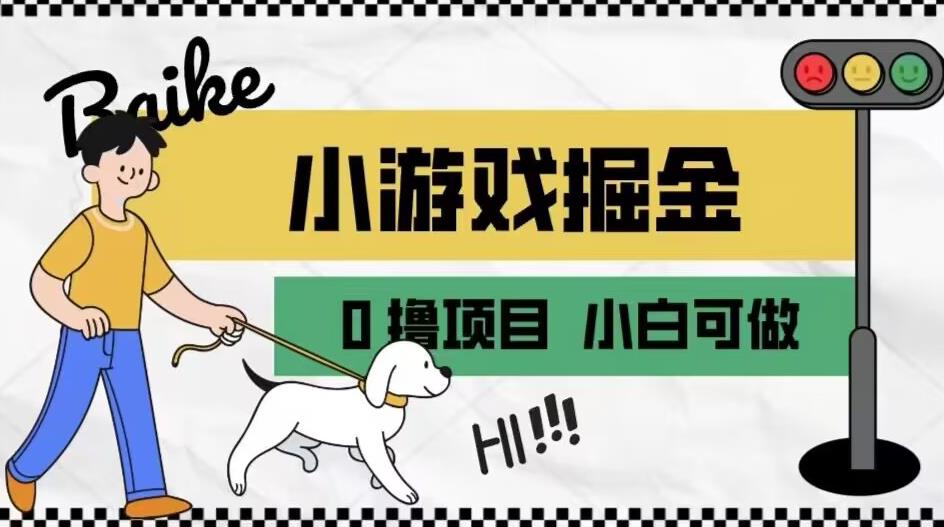 Baike

小游戏掘金

0 撸项目 小白可做

HI!!!